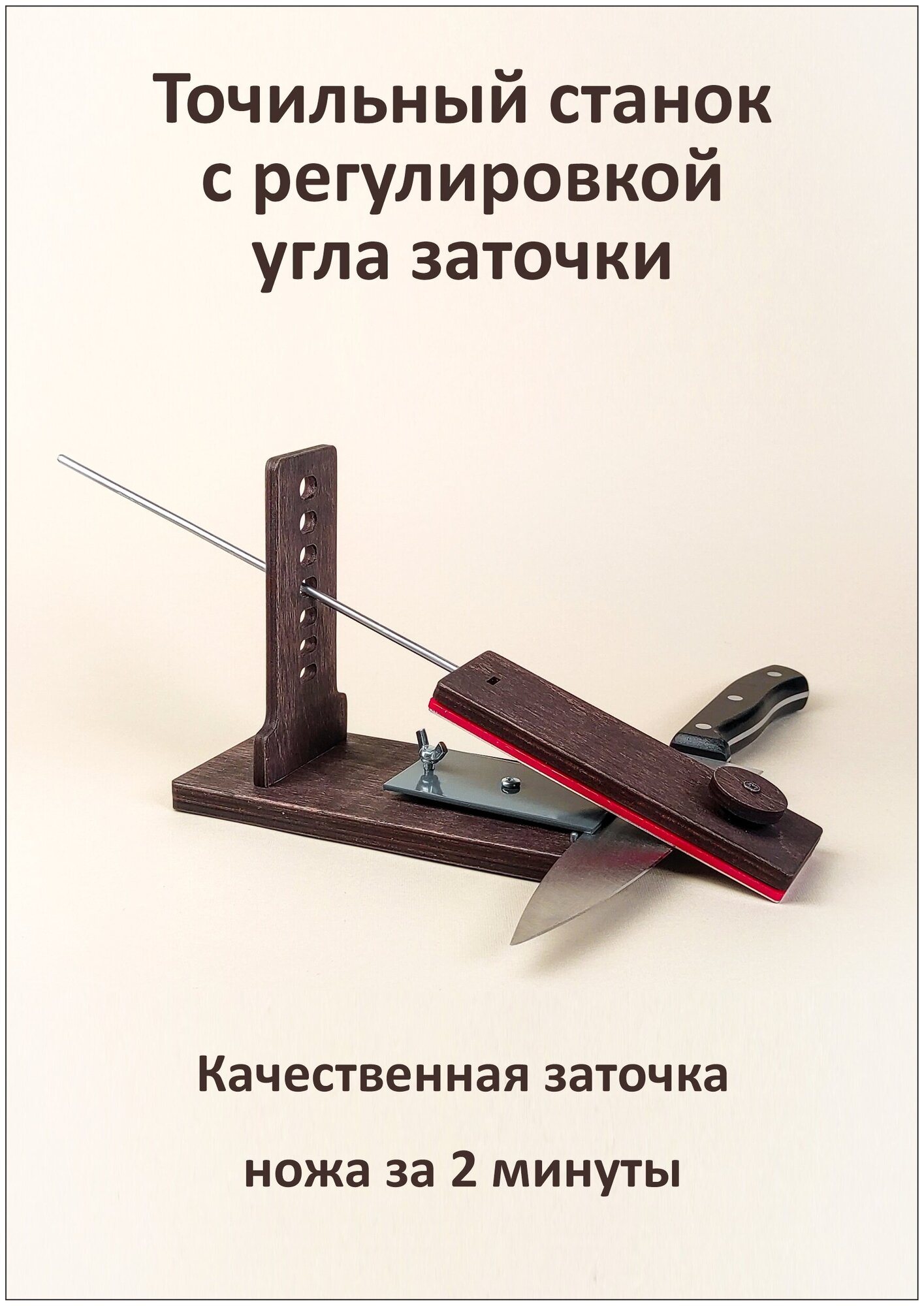 Точильный станок с регулировкой угла заточки

Качественная заточка

ножа за 2 минуты